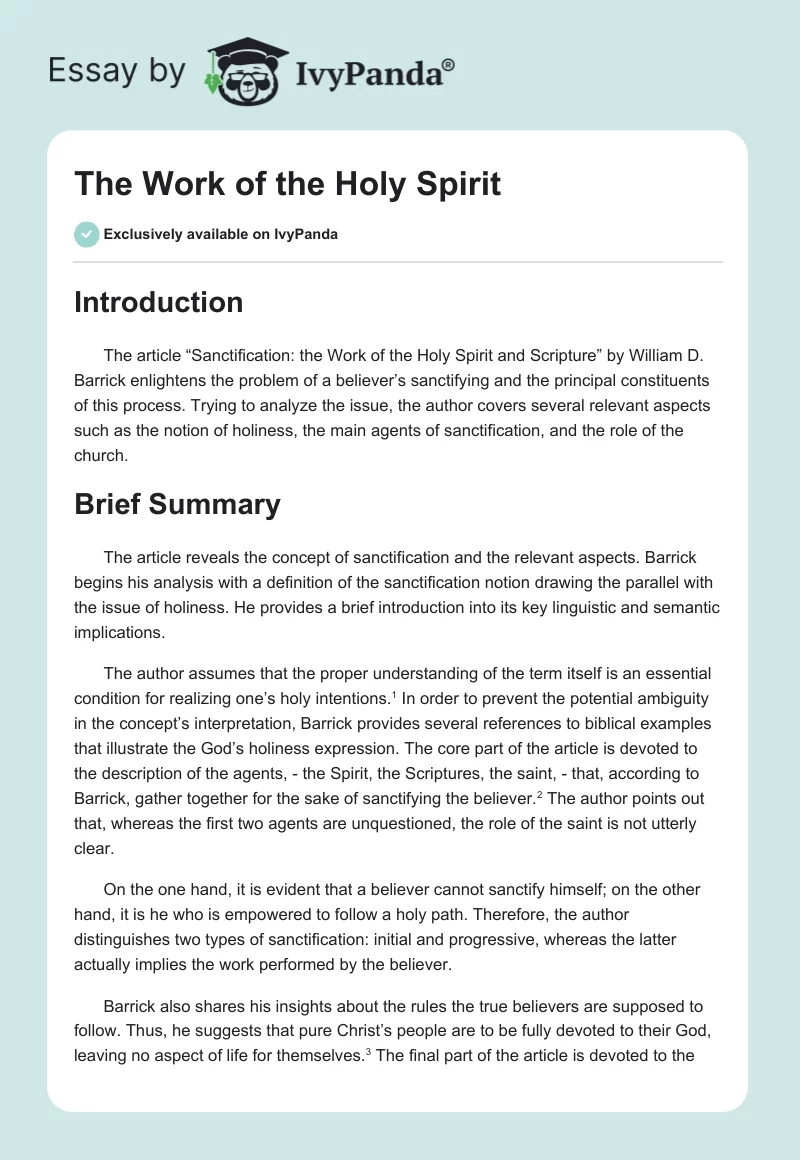 Essay by IvyPanda®

The Work of the Holy Spirit

Exclusively available on IvyPanda

Introduction

The article “Sanctification: the Work of the Holy Spirit and Scripture” by William D. Barrick enlightens the problem of a believer’s sanctifying and the principal constituents of this process. Trying to analyze the issue, the author covers several relevant aspects such as the notion of holiness, the main agents of sanctification, and the role of the church.

Brief Summary

The article reveals the concept of sanctification and the relevant aspects. Barrick begins his analysis with a definition of the sanctification notion drawing the parallel with the issue of holiness. He provides a brief introduction into its key linguistic and semantic implications.

The author assumes that the proper understanding of the term itself is an essential condition for realizing one’s holy intentions.$^1$ In order to prevent the potential ambiguity in the concept’s interpretation, Barrick provides several references to biblical examples that illustrate the God’s holiness expression. The core part of the article is devoted to the description of the agents, - the Spirit, the Scriptures, the saint, - that, according to Barrick, gather together for the sake of sanctifying the believer.$^2$ The author points out that, whereas the first two agents are unquestioned, the role of the saint is not utterly clear.

On the one hand, it is evident that a believer cannot sanctify himself; on the other hand, it is he who is empowered to follow a holy path. Therefore, the author distinguishes two types of sanctification: initial and progressive, whereas the latter actually implies the work performed by the believer.

Barrick also shares his insights about the rules the true believers are supposed to follow. Thus, he suggests that pure Christ’s people are to be fully devoted to their God, leaving no aspect of life for themselves.$^3$ The final part of the article is devoted to the